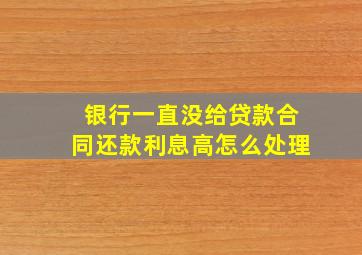 银行一直没给贷款合同还款利息高怎么处理